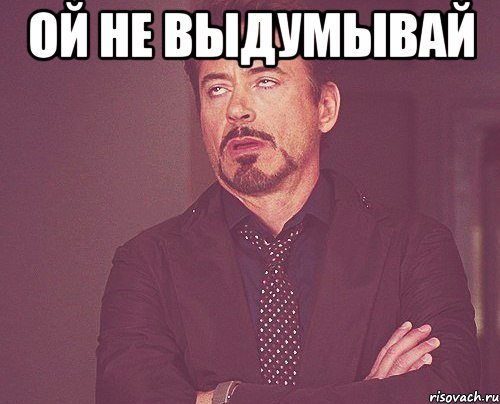 ОЙ НЕ ВЫДУМЫВАЙ

risovach.ru